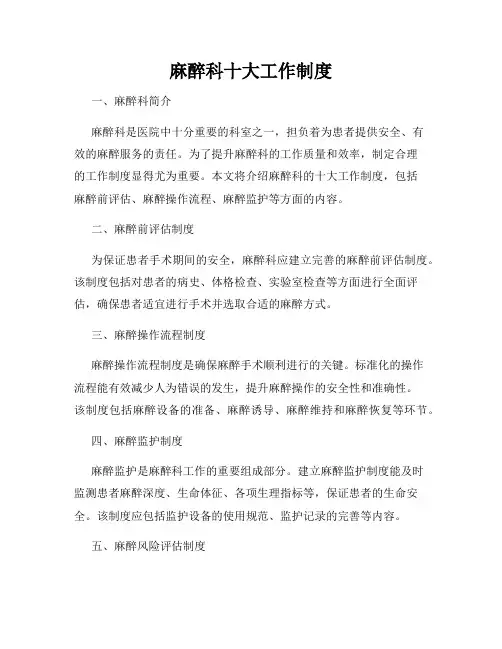 麻醉科十大工作制度

一、麻醉科简介

麻醉科是医院中十分重要的科室之一，担负着为患者提供安全、有效的麻醉服务的责任。为了提升麻醉科的工作质量和效率，制定合理的工作制度显得尤为重要。本文将介绍麻醉科的十大工作制度，包括麻醉前评估、麻醉操作流程、麻醉监护等方面的内容。

二、麻醉前评估制度

为保证患者手术期间的安全，麻醉科应建立完善的麻醉前评估制度。该制度包括对患者的病史、体格检查、实验室检查等方面进行全面评估，确保患者适宜进行手术并选取合适的麻醉方式。

三、麻醉操作流程制度

麻醉操作流程制度是确保麻醉手术顺利进行的关键。标准化的操作流程能有效减少人为错误的发生，提升麻醉操作的安全性和准确性。该制度包括麻醉设备的准备、麻醉诱导、麻醉维持和麻醉恢复等环节。

四、麻醉监护制度

麻醉监护是麻醉科工作的重要组成部分。建立麻醉监护制度能及时监测患者麻醉深度、生命体征、各项生理指标等，保证患者的生命安全。该制度应包括监护设备的使用规范、监护记录的完善等内容。

五、麻醉风险评估制度